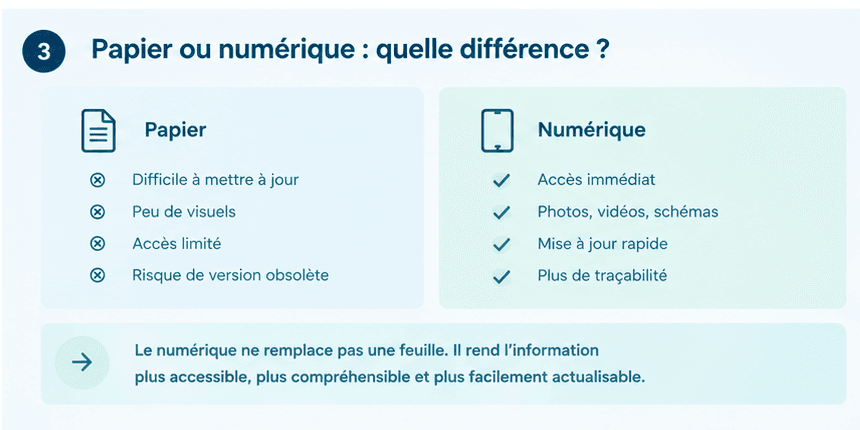 3 Papier ou numérique : quelle différence ?

Papier

Difficile à mettre à jour

Peu de visuels

Accès limité

Risque de version obsolète

Numérique

Accès immédiat

Photos, vidéos, schémas

Mise à jour rapide

Plus de traçabilité

Le numérique ne remplace pas une feuille. Il rend l'information plus accessible, plus compréhensible et plus facilement actualisable.